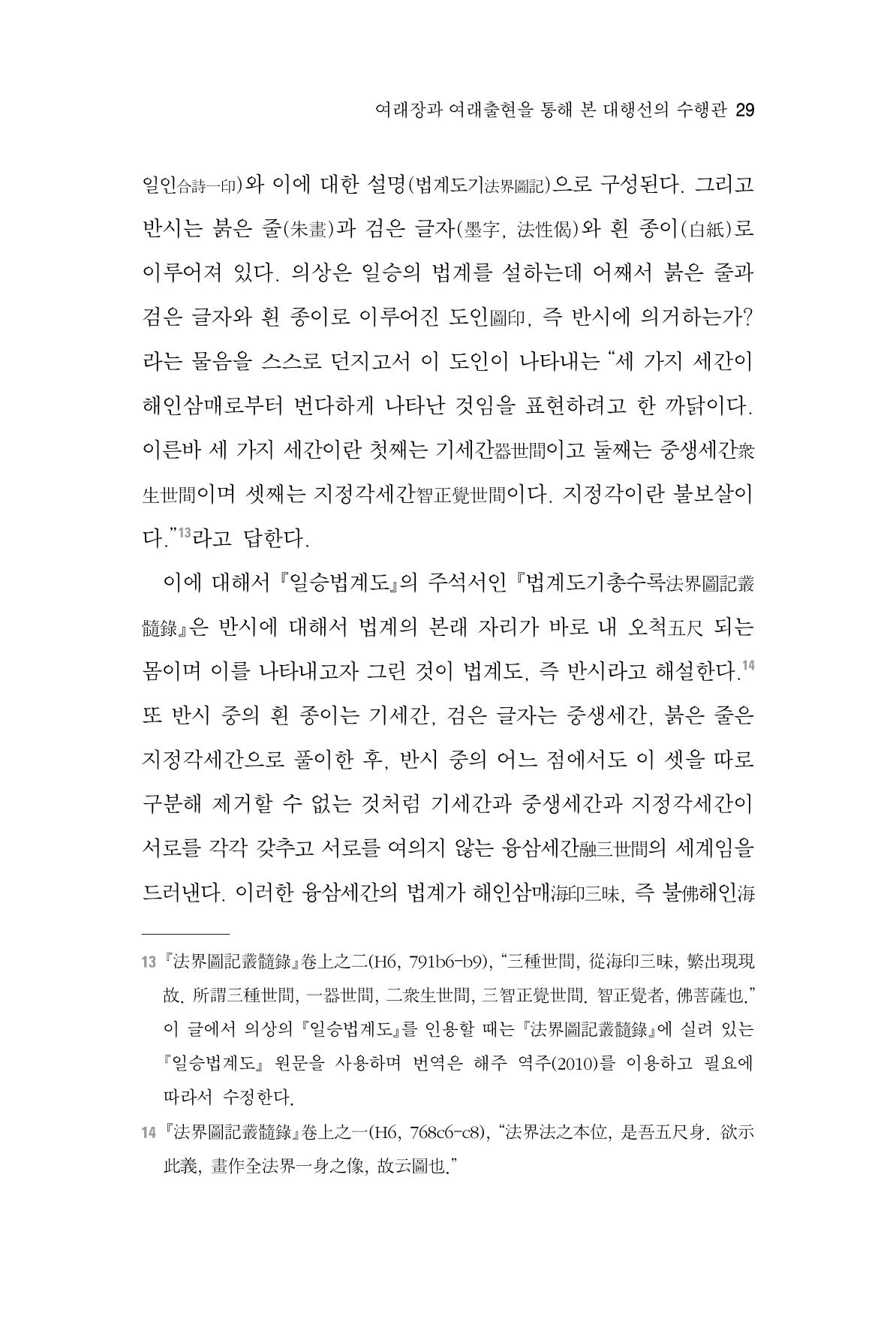 여래장과 여래출현을 통해 본 대행선의 수행관 29

일인合詩一印)와 이에 대한 설명(법계도기法界圖記)으로 구성된다. 그리고 반시는 붉은 줄(朱畫)과 검은 글자(墨字, 法性偈)와 흰 종이(白紙)로 이루어져 있다. 의상은 일승의 법계를 설하는데 어째서 붉은 줄과 검은 글자와 흰 종이로 이루어진 도인圖印, 즉 반시에 의거하는가? 라는 물음을 스스로 던지고서 이 도인이 나타내는 "세 가지 세간이 해인삼매로부터 번다하게 나타난 것임을 표현하려고 한 까닭이다. 이른바 세 가지 세간이란 첫째는 기세간器世間이고 둘째는 중생세간衆生世間이며 셋째는 지정각세간智正覺世間이다. 지정각이란 불보살이다."$^{13}$라고 답한다.

이에 대해서 『일승법계도』의 주석서인 『법계도기총수록法界圖記叢髓錄』은 반시에 대해서 법계의 본래 자리가 바로 내 오척五尺 되는 몸이며 이를 나타내고자 그린 것이 법계도, 즉 반시라고 해설한다.$^{14}$ 또 반시 중의 흰 종이는 기세간, 검은 글자는 중생세간, 붉은 줄은 지정각세간으로 풀이한 후, 반시 중의 어느 점에서도 이 셋을 따로 구분해 제거할 수 없는 것처럼 기세간과 중생세간과 지정각세간이 서로를 각각 갖추고 서로를 여의지 않는 융삼세간融三世間의 세계임을 드러낸다. 이러한 융삼세간의 법계가 해인삼매海印三昧, 즉 불佛해인海

13 『法界圖記叢髓錄』卷上之二(H6, 791b6-b9), "三種世間, 從海印三昧, 繁出現現故. 所謂三種世間, 一器世間, 二衆生世間, 三智正覺世間. 智正覺者, 佛菩薩也." 이 글에서 의상의 『일승법계도』를 인용할 때는 『法界圖記叢髓錄』에 실려 있는 『일승법계도』 원문을 사용하며 번역은 해주 역주(2010)를 이용하고 필요에 따라서 수정한다.

14 『法界圖記叢髓錄』卷上之一(H6, 768c6-c8), "法界法之本位, 是吾五尺身. 欲示此義, 畫作全法界一身之像, 故云圖也."